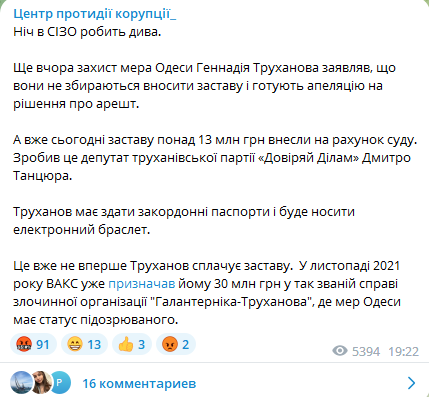 Центр протидії корупції_
Ніч в СІЗО робить дива.

Ще вчора захист мера Одеси Геннадія Труханова заявляв, що вони не збираються вносити заставу і готують апеляцію на рішення про арешт.

А вже сьогодні заставу понад 13 млн грн внесли на рахунок суду. Зробив це депутат труханівської партії «Довіряй Ділам» Дмитро Танцюра.

Труханов має здати закордонні паспорти і буде носити електронний браслет.

Це вже не вперше Труханов сплачує заставу. У листопаді 2021 року ВАКС уже призначав йому 30 млн грн у так званій справі злочинної організації "Галантерніка-Труханова", де мер Одеси має статус підозрюваного.

91 13 3 2
5394 19:22

P
16 комментариев